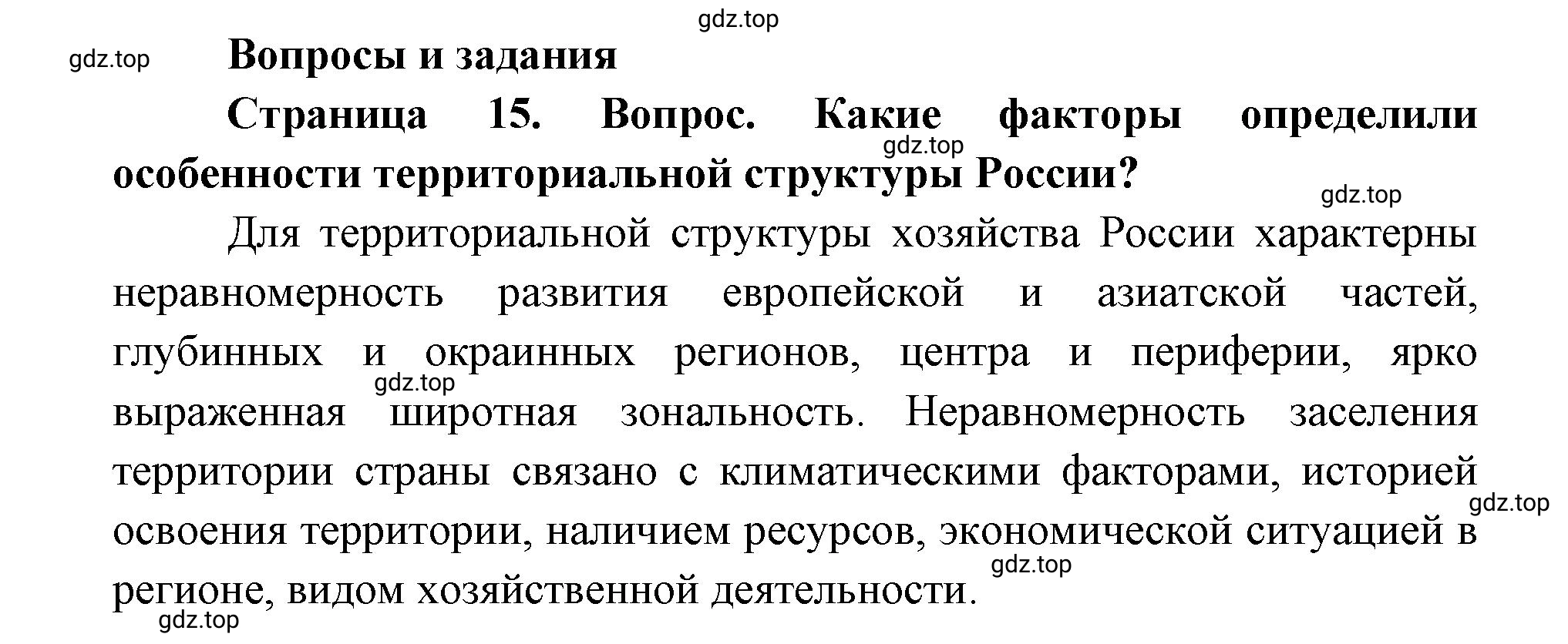 gdz.top

gdz.top

Вопросы и задания

Страница 15. Вопрос. Какие факторы определили особенности территориальной структуры России?

gdz.top

gdz.top

Для территориальной структуры хозяйства России характерны неравномерность развития европейской и азиатской частей, глубинных и окраинных регионов, центра и периферии, ярко выраженная широтная зональность. Неравномерность заселения территории страны связано с климатическими факторами, историей освоения территории, наличием ресурсов, экономической ситуацией в регионе, видом хозяйственной деятельности.

gdz.top

gdz.top

gdz.top

gdz.top